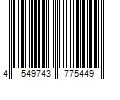 4 549743 775449